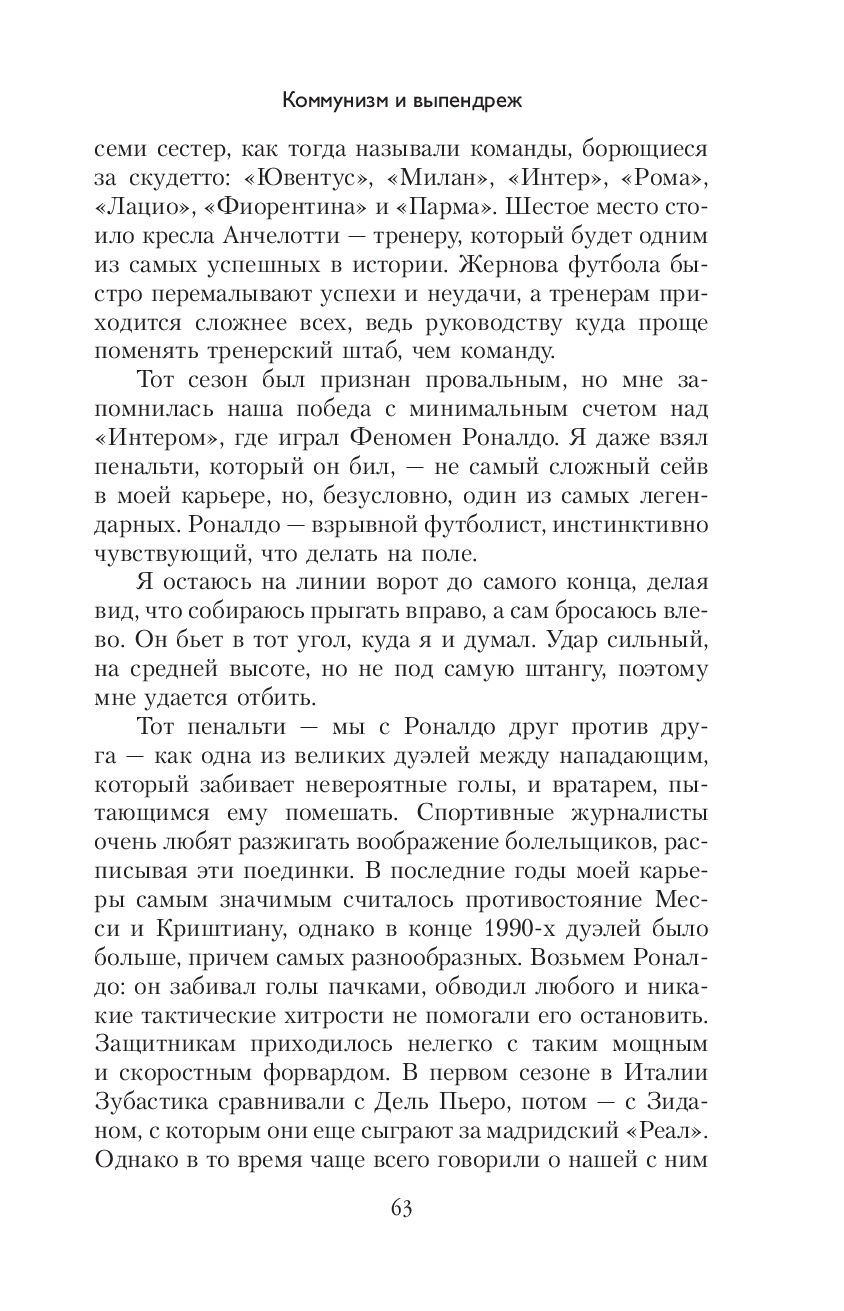 Коммунизм и выпендреж

семи сестер, как тогда называли команды, борющиеся за скудетто: «Ювентус», «Милан», «Интер», «Рома», «Лацио», «Фиорентина» и «Парма». Шестое место стоило кресла Анчелотти — тренеру, который будет одним из самых успешных в истории. Жернова футбола быстро перемалывают успехи и неудачи, а тренерам приходится сложнее всех, ведь руководству куда проще поменять тренерский штаб, чем команду.

Тот сезон был признан провальным, но мне запомнилась наша победа с минимальным счетом над «Интером», где играл Феномен Роналдо. Я даже взял пенальти, который он бил, — не самый сложный сейв в моей карьере, но, безусловно, один из самых легендарных. Роналдо — взрывной футболист, инстинктивно чувствующий, что делать на поле.

Я остаюсь на линии ворот до самого конца, делая вид, что собираюсь прыгать вправо, а сам бросаюсь влево. Он бьет в тот угол, куда я и думал. Удар сильный, на средней высоте, но не под самую штангу, поэтому мне удается отбить.

Тот пенальти — мы с Роналдо друг против друга — как одна из великих дуэлей между нападающим, который забивает невероятные голы, и вратарем, пытающимся ему помешать. Спортивные журналисты очень любят разжигать воображение болельщиков, расписывая эти поединки. В последние годы моей карьеры самым значимым считалось противостояние Месси и Криштиану, однако в конце 1990-х дуэлей было больше, причем самых разнообразных. Возьмем Роналдо: он забивал голы пачками, обводил любого и никакие тактические хитрости не помогали его остановить. Защитникам приходилось нелегко с таким мощным и скоростным форвардом. В первом сезоне в Италии Зубастика сравнивали с Дель Пьеро, потом — с Зиданом, с которым они еще сыграют за мадридский «Реал». Однако в то время чаще всего говорили о нашей с ним

63